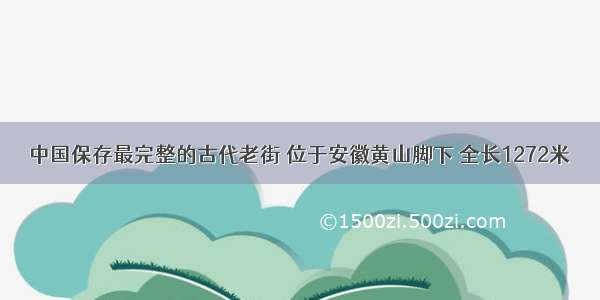 中国保存最完整的古代老街 位于安徽黄山脚下 全长1272米

©1500zi.500zi.com